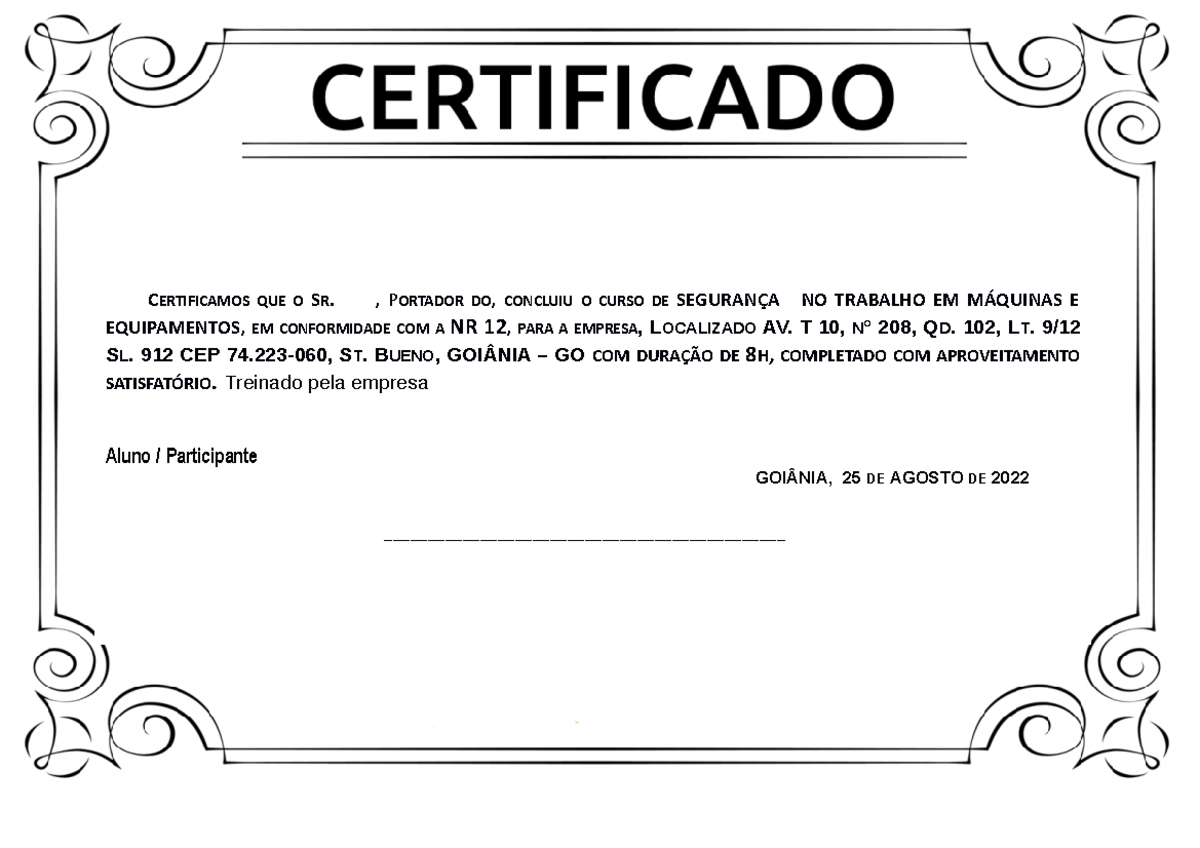 CERTIFICADO

Certificamos que o Sr. , Portador do, concluiu o curso de SEGURANÇA NO TRABALHO EM MÁQUINAS E EQUIPAMENTOS, em conformidade com a NR 12, para a empresa, Localizado AV. T 10, nº 208, Qd. 102, Lt. 9/12 Sl. 912 CEP 74.223-060, St. Bueno, GOIÂNIA – GO com duração de 8h, completado com aproveitamento satisfatório. Treinado pela empresa

Aluno / Participante

GOIÂNIA, 25 de AGOSTO de 2022

____